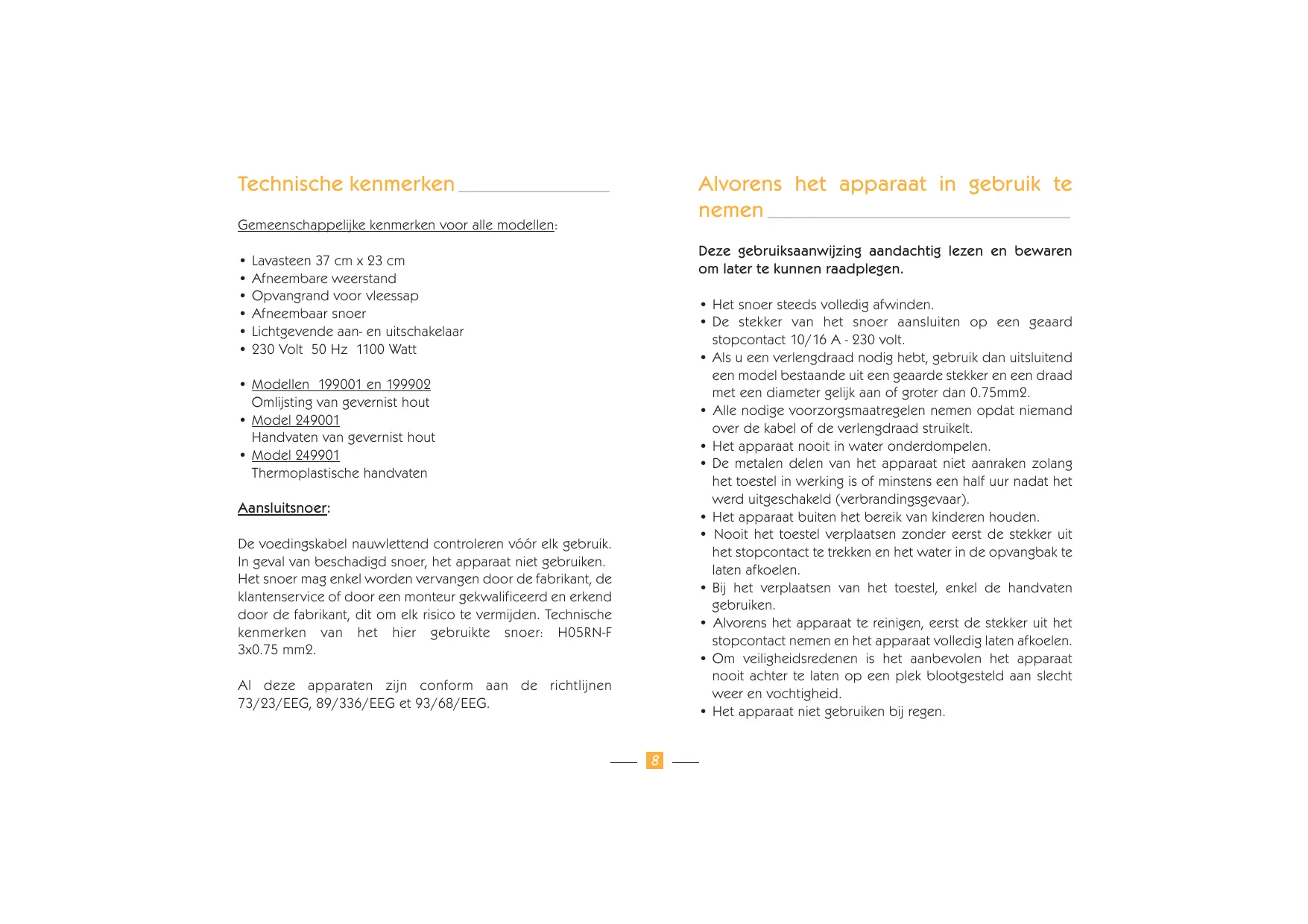 Technische kenmerken

Gemeenschappelijke kenmerken voor alle modellen:

• Lavasteen 37 cm x 23 cm
• Afneembare weerstand
• Opvangrand voor vleessap
• Afneembaar snoer
• Lichtgevende aan- en uitschakelaar
• 230 Volt 50 Hz 1100 Watt

• Modellen 199001 en 199902
Omlijsting van gevernist hout
• Model 249001
Handvaten van gevernist hout
• Model 249901
Thermoplastische handvaten

Aansluitsnoer:

De voedingskabel nauwlettend controleren vóór elk gebruik. In geval van beschadigd snoer, het apparaat niet gebruiken. Het snoer mag enkel worden vervangen door de fabrikant, de klantenservice of door een monteur gekwalificeerd en erkend door de fabrikant, dit om elk risico te vermijden. Technische kenmerken van het hier gebruikte snoer: H05RN-F 3x0.75 mm2.

Al deze apparaten zijn conform aan de richtlijnen 73/23/EEG, 89/336/EEG et 93/68/EEG.

Alvorens het apparaat in gebruik te nemen

Deze gebruiksaanwijzing aandachtig lezen en bewaren om later te kunnen raadplegen.

• Het snoer steeds volledig afwinden.
• De stekker van het snoer aansluiten op een geaard stopcontact 10/16 A - 230 volt.
• Als u een verlengdraad nodig hebt, gebruik dan uitsluitend een model bestaande uit een geaarde stekker en een draad met een diameter gelijk aan of groter dan 0.75mm2.
• Alle nodige voorzorgsmaatregelen nemen opdat niemand over de kabel of de verlengdraad struikelt.
• Het apparaat nooit in water onderdompelen.
• De metalen delen van het apparaat niet aanraken zolang het toestel in werking is of minstens een half uur nadat het werd uitgeschakeld (verbrandingsgevaar).
• Het apparaat buiten het bereik van kinderen houden.
• Nooit het toestel verplaatsen zonder eerst de stekker uit het stopcontact te trekken en het water in de opvangbak te laten afkoelen.
• Bij het verplaatsen van het toestel, enkel de handvaten gebruiken.
• Alvorens het apparaat te reinigen, eerst de stekker uit het stopcontact nemen en het apparaat volledig laten afkoelen.
• Om veiligheidsredenen is het aanbevolen het apparaat nooit achter te laten op een plek blootgesteld aan slecht weer en vochtigheid.
• Het apparaat niet gebruiken bij regen.

8